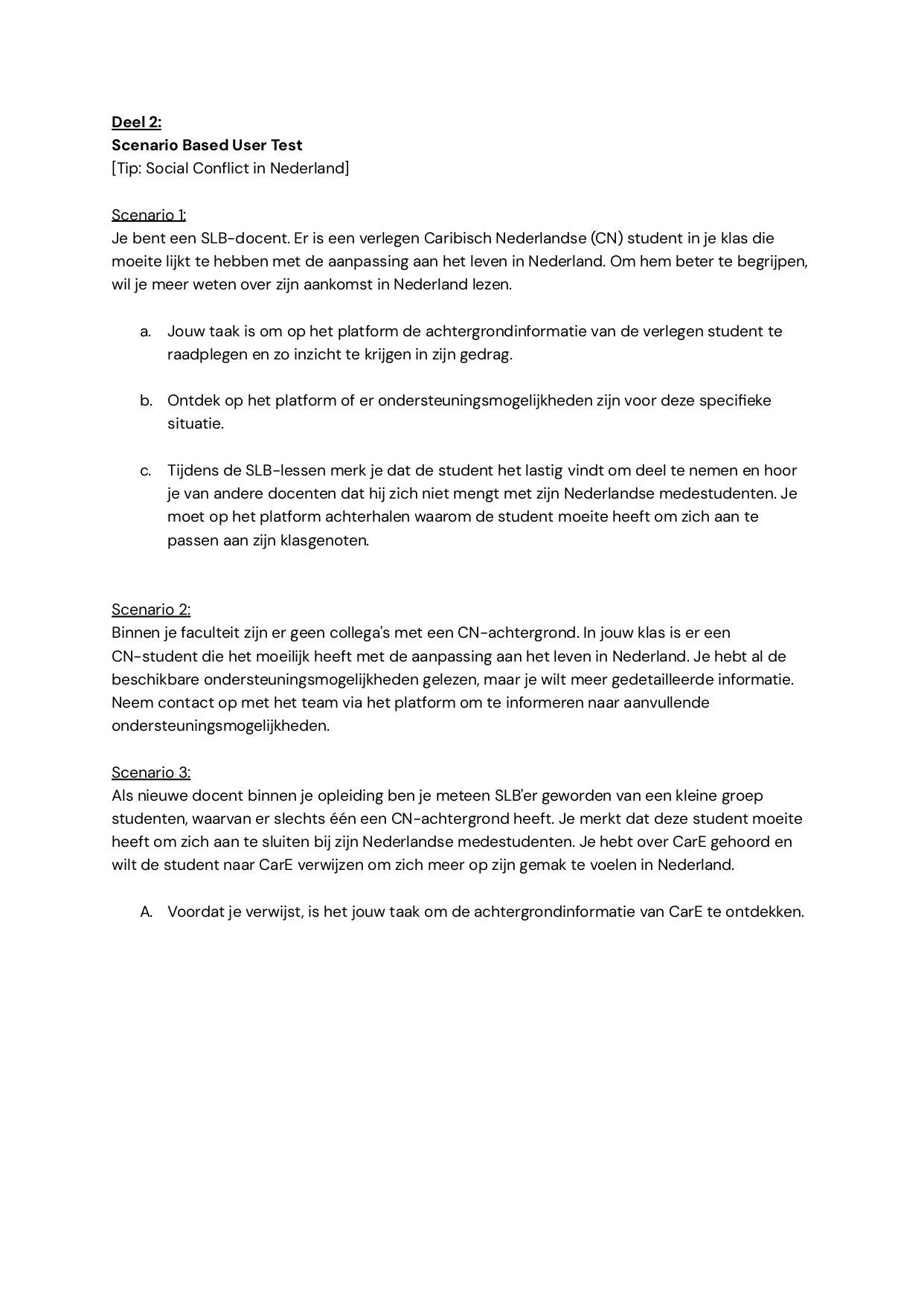 Deel 2:
Scenario Based User Test
[Tip: Social Conflict in Nederland]

Scenario 1:
Je bent een SLB-docent. Er is een verlegen Caribisch Nederlandse (CN) student in je klas die moeite lijkt te hebben met de aanpassing aan het leven in Nederland. Om hem beter te begrijpen, wil je meer weten over zijn aankomst in Nederland lezen.

a. Jouw taak is om op het platform de achtergrondinformatie van de verlegen student te raadplegen en zo inzicht te krijgen in zijn gedrag.

b. Ontdek op het platform of er ondersteuningsmogelijkheden zijn voor deze specifieke situatie.

c. Tijdens de SLB-lessen merk je dat de student het lastig vindt om deel te nemen en hoor je van andere docenten dat hij zich niet mengt met zijn Nederlandse medestudenten. Je moet op het platform achterhalen waarom de student moeite heeft om zich aan te passen aan zijn klasgenoten.

Scenario 2:
Binnen je faculteit zijn er geen collega's met een CN-achtergrond. In jouw klas is er een CN-student die het moeilijk heeft met de aanpassing aan het leven in Nederland. Je hebt al de beschikbare ondersteuningsmogelijkheden gelezen, maar je wilt meer gedetailleerde informatie. Neem contact op met het team via het platform om te informeren naar aanvullende ondersteuningsmogelijkheden.

Scenario 3:
Als nieuwe docent binnen je opleiding ben je meteen SLB'er geworden van een kleine groep studenten, waarvan er slechts één een CN-achtergrond heeft. Je merkt dat deze student moeite heeft om zich aan te sluiten bij zijn Nederlandse medestudenten. Je hebt over CarE gehoord en wilt de student naar CarE verwijzen om zich meer op zijn gemak te voelen in Nederland.

A. Voordat je verwijst, is het jouw taak om de achtergrondinformatie van CarE te ontdekken.